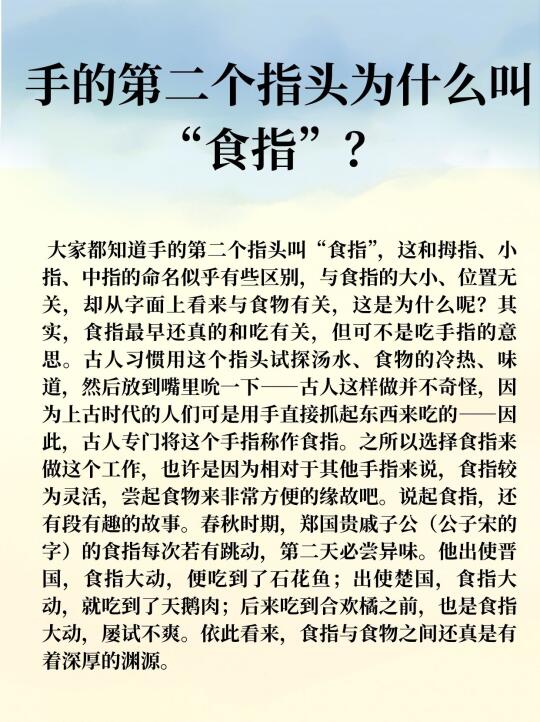 手的第二个指头为什么叫“食指”？

大家都知道手的第二个指头叫“食指”，这和拇指、小指、中指的命名似乎有些区别，与食指的大小、位置无关，却从字面上看来与食物有关，这是为什么呢？其实，食指最早还真的和吃有关，但可不是吃手指的意思。古人习惯用这个指头试探汤水、食物的冷热、味道，然后放到嘴里吮一下——古人这样做并不奇怪，因为上古时代的人们可是用手直接抓起东西来吃的——因此，古人专门将这个手指称作食指。之所以选择食指来做这个工作，也许是因为相对于其他手指来说，食指较为灵活，尝起食物来非常方便的缘故吧。说起食指，还有段有趣的故事。春秋时期，郑国贵戚子公（公子宋的字）的食指每次若有跳动，第二天必尝异味。他出使晋国，食指大动，便吃到了石花鱼；出使楚国，食指大动，就吃到了天鹅肉；后来吃到合欢橘之前，也是食指大动，屡试不爽。依此看来，食指与食物之间还真是有着深厚的渊源。